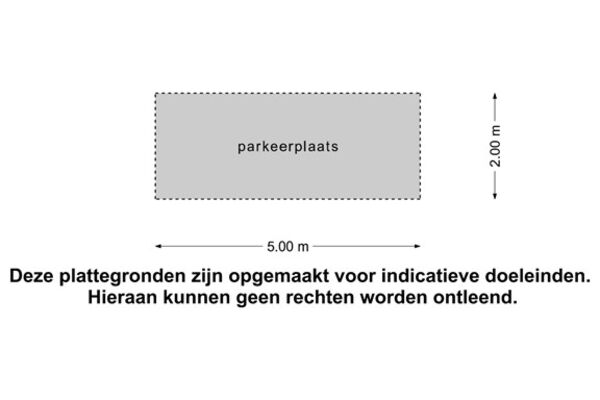 parkeerplaats

2.00 m

5.00 m

Deze plattegronden zijn opgemaakt voor indicatieve doeleinden.
Hieraan kunnen geen rechten worden ontleend.